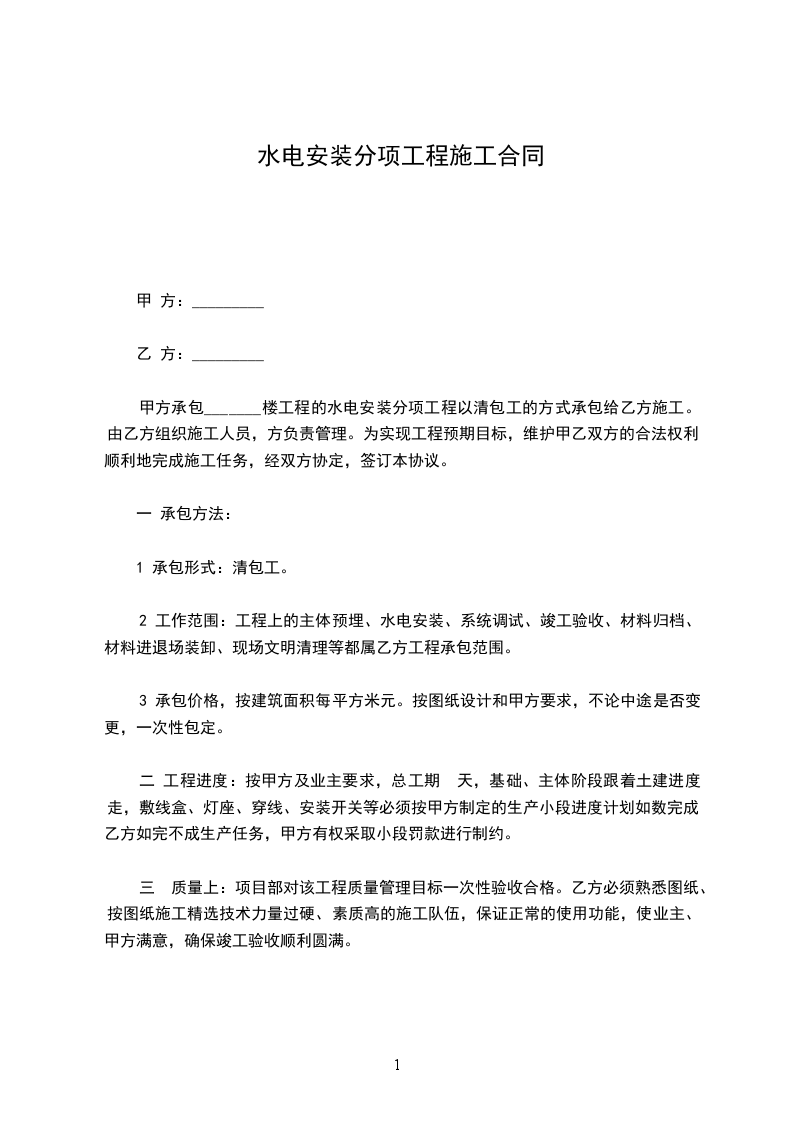 水电安装分项工程施工合同

甲 方：_________

乙 方：_________

甲方承包_______楼工程的水电安装分项工程以清包工的方式承包给乙方施工。由乙方组织施工人员，方负责管理。为实现工程预期目标，维护甲乙双方的合法权利顺利地完成施工任务，经双方协定，签订本协议。

一 承包方法：

1 承包形式：清包工。

2 工作范围：工程上的主体预埋、水电安装、系统调试、竣工验收、材料归档、材料进退场装卸、现场文明清理等都属乙方工程承包范围。

3 承包价格，按建筑面积每平方米元。按图纸设计和甲方要求，不论中途是否变更，一次性包定。

二 工程进度：按甲方及业主要求，总工期 天，基础、主体阶段跟着土建进度走，敷线盒、灯座、穿线、安装开关等必须按甲方制定的生产小段进度计划如数完成乙方如完不成生产任务，甲方有权采取小段罚款进行制约。

三 质量上：项目部对该工程质量管理目标一次性验收合格。乙方必须熟悉图纸、按图纸施工精选技术力量过硬、素质高的施工队伍，保证正常的使用功能，使业主、甲方满意，确保竣工验收顺利圆满。

1